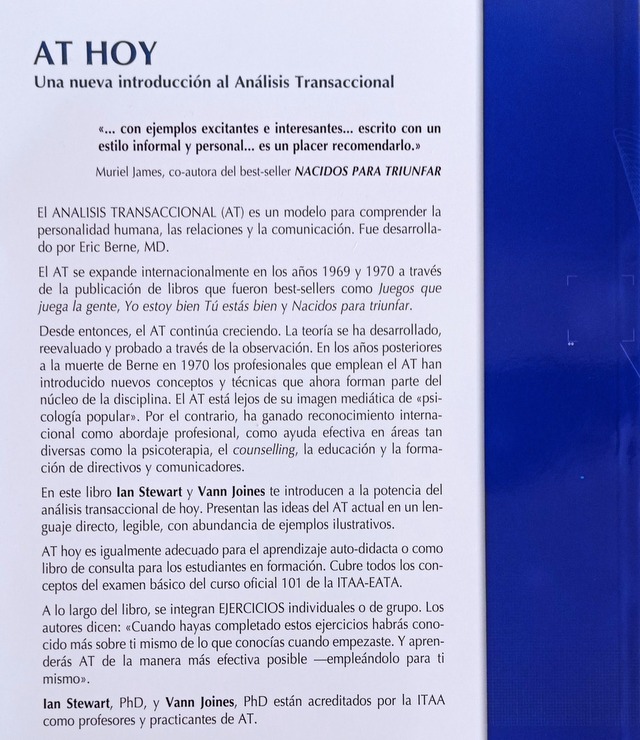 AT HOY
Una nueva introducción al Análisis Transaccional

«... con ejemplos excitantes e interesantes... escrito con un estilo informal y personal... es un placer recomendarlo.»

Muriel James, co-autora del best-seller NACIDOS PARA TRIUNFAR

El ANALISIS TRANSACCIONAL (AT) es un modelo para comprender la personalidad humana, las relaciones y la comunicación. Fue desarrollado por Eric Berne, MD.

El AT se expande internacionalmente en los años 1969 y 1970 a través de la publicación de libros que fueron best-sellers como Juegos que juega la gente, Yo estoy bien Tú estás bien y Nacidos para triunfar.

Desde entonces, el AT continúa creciendo. La teoría se ha desarrollado, reevaluado y probado a través de la observación. En los años posteriores a la muerte de Berne en 1970 los profesionales que emplean el AT han introducido nuevos conceptos y técnicas que ahora forman parte del núcleo de la disciplina. El AT está lejos de su imagen mediática de «psicología popular». Por el contrario, ha ganado reconocimiento internacional como abordaje profesional, como ayuda efectiva en áreas tan diversas como la psicoterapia, el counselling, la educación y la formación de directivos y comunicadores.

En este libro Ian Stewart y Vann Joines te introducen a la potencia del análisis transaccional de hoy. Presentan las ideas del AT actual en un lenguaje directo, legible, con abundancia de ejemplos ilustrativos.

AT hoy es igualmente adecuado para el aprendizaje auto-didacta o como libro de consulta para los estudiantes en formación. Cubre todos los conceptos del examen básico del curso oficial 101 de la ITAA-EATA.

A lo largo del libro, se integran EJERCICIOS individuales o de grupo. Los autores dicen: «Cuando hayas completado estos ejercicios habrás conocido más sobre ti mismo de lo que conocías cuando empezaste. Y aprenderás AT de la manera más efectiva posible —empleándolo para ti mismo».

Ian Stewart, PhD, y Vann Joines, PhD están acreditados por la ITAA como profesores y practicantes de AT.